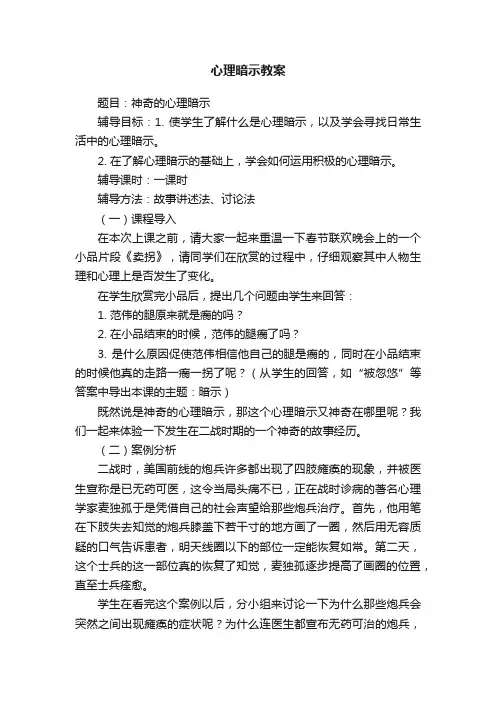 心理暗示教案

题目：神奇的心理暗示

辅导目标：1. 使学生了解什么是心理暗示，以及学会寻找日常生活中的心理暗示。

2. 在了解心理暗示的基础上，学会如何运用积极的心理暗示。

辅导课时：一课时

辅导方法：故事讲述法、讨论法

（一）课程导入

在本次上课之前，请大家一起来重温一下春节联欢晚会上的一个小品片段《卖拐》，请同学们在欣赏的过程中，仔细观察其中人物生理和心理上是否发生了变化。

在学生欣赏完小品后，提出几个问题由学生来回答：

1. 范伟的腿原来就是瘸的吗？

2. 在小品结束的时候，范伟的腿瘸了吗？

3. 是什么原因促使范伟相信他自己的腿是瘸的，同时在小品结束的时候他真的走路一瘸一拐了呢？（从学生的回答，如“被忽悠”等答案中导出本课的主题：暗示）

既然说是神奇的心理暗示，那这个心理暗示又神奇在哪里呢？我们一起来体验一下发生在二战时期的一个神奇的故事经历。

（二）案例分析

二战时，美国前线的炮兵许多都出现了四肢瘫痪的现象，并被医生宣称是已无药可医，这令当局头痛不已，正在战时诊病的著名心理学家麦独孤于是凭借自己的社会声望给那些炮兵治疗。首先，他用笔在下肢失去知觉的炮兵膝盖下若干寸的地方画了一圈，然后用无容质疑的口气告诉患者，明天线圈以下的部位一定能恢复如常。第二天，这个士兵的这一部位真的恢复了知觉，麦独孤逐步提高了画圈的位置，直至士兵痊愈。

学生在看完这个案例以后，分小组来讨论一下为什么那些炮兵会突然之间出现瘫痪的症状呢？为什么连医生都宣布无药可治的炮兵，